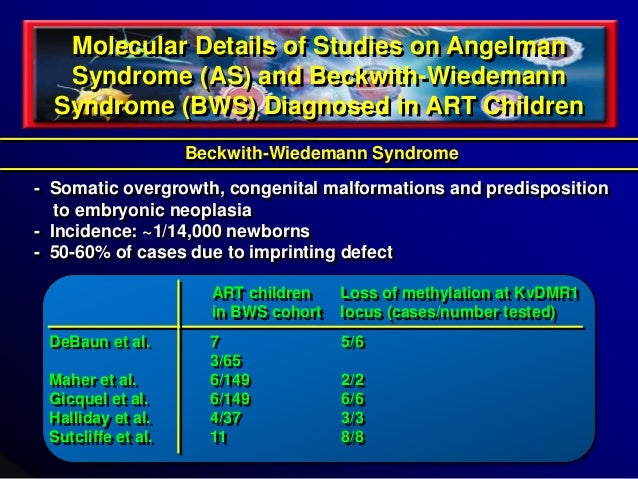 Molecular Details of Studies on Angelman Syndrome (AS) and Beckwith-Wiedemann Syndrome (BWS) Diagnosed in ART Children

Beckwith-Wiedemann Syndrome

- Somatic overgrowth, congenital malformations and predisposition to embryonic neoplasia
- Incidence: ~1/14,000 newborns
- 50-60% of cases due to imprinting defect

| | ART children in BWS cohort | Loss of methylation at KvDMR1 locus (cases/number tested) |
|---|---|---|
| DeBaun et al. | 7 | 5/6 |
| | 3/65 | |
| Maher et al. | 6/149 | 2/2 |
| Gicquel et al. | 6/149 | 6/6 |
| Halliday et al. | 4/37 | 3/3 |
| Sutcliffe et al. | 11 | 8/8 |